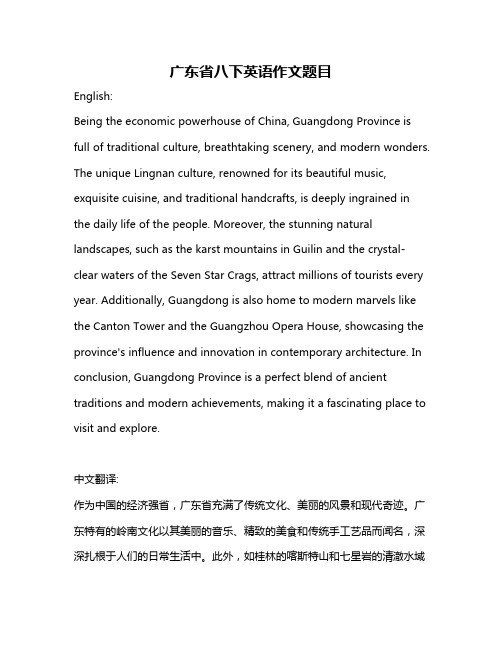 广东省八下英语作文题目

English:

Being the economic powerhouse of China, Guangdong Province is full of traditional culture, breathtaking scenery, and modern wonders. The unique Lingnan culture, renowned for its beautiful music, exquisite cuisine, and traditional handcrafts, is deeply ingrained in the daily life of the people. Moreover, the stunning natural landscapes, such as the karst mountains in Guilin and the crystal-clear waters of the Seven Star Crags, attract millions of tourists every year. Additionally, Guangdong is also home to modern marvels like the Canton Tower and the Guangzhou Opera House, showcasing the province's influence and innovation in contemporary architecture. In conclusion, Guangdong Province is a perfect blend of ancient traditions and modern achievements, making it a fascinating place to visit and explore.

中文翻译:

作为中国的经济强省，广东省充满了传统文化、美丽的风景和现代奇迹。广东特有的岭南文化以其美丽的音乐、精致的美食和传统手工艺品而闻名，深深扎根于人们的日常生活中。此外，如桂林的喀斯特山和七星岩的清澈水域